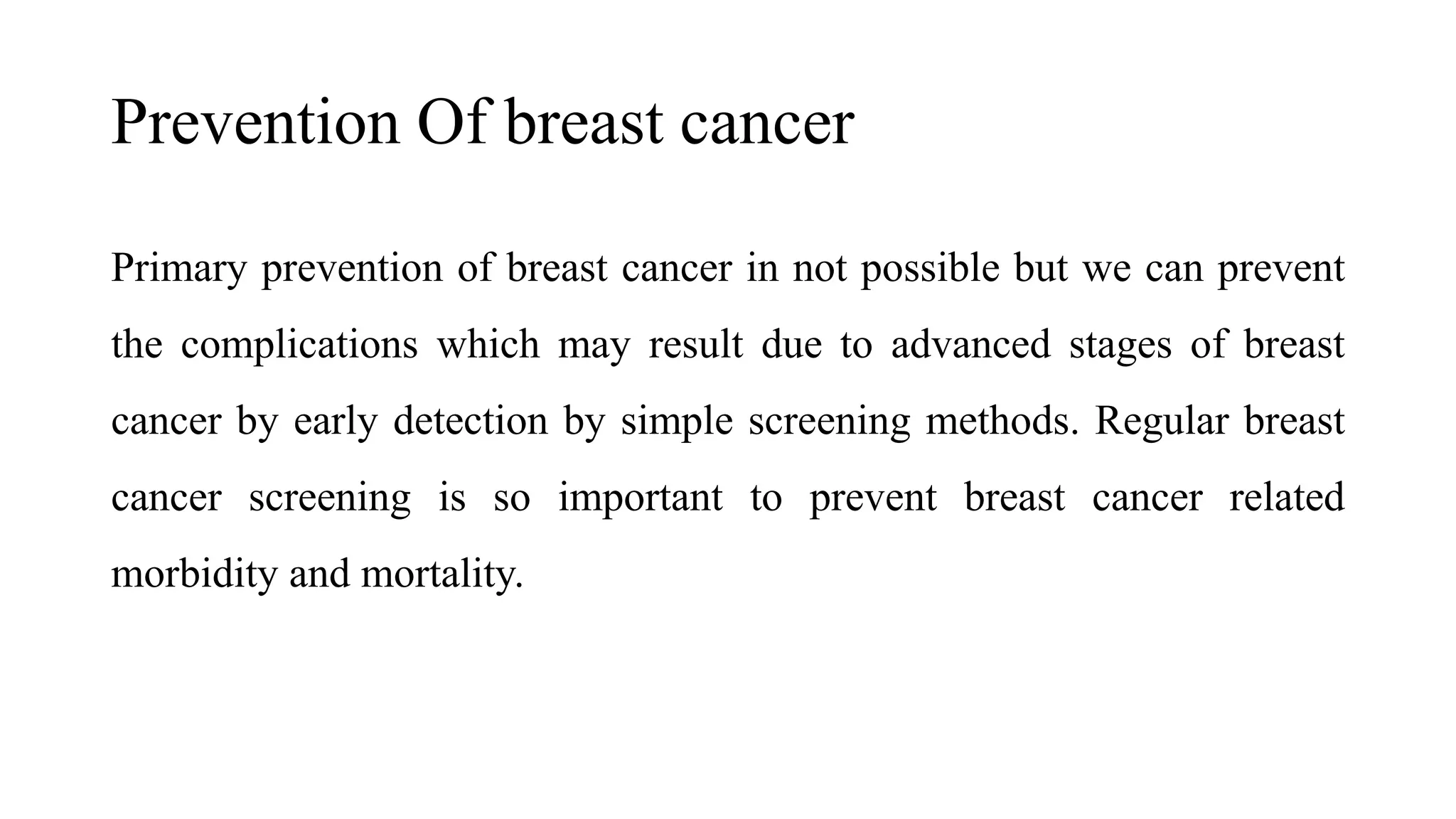 Prevention Of breast cancer

Primary prevention of breast cancer in not possible but we can prevent the complications which may result due to advanced stages of breast cancer by early detection by simple screening methods. Regular breast cancer screening is so important to prevent breast cancer related morbidity and mortality.